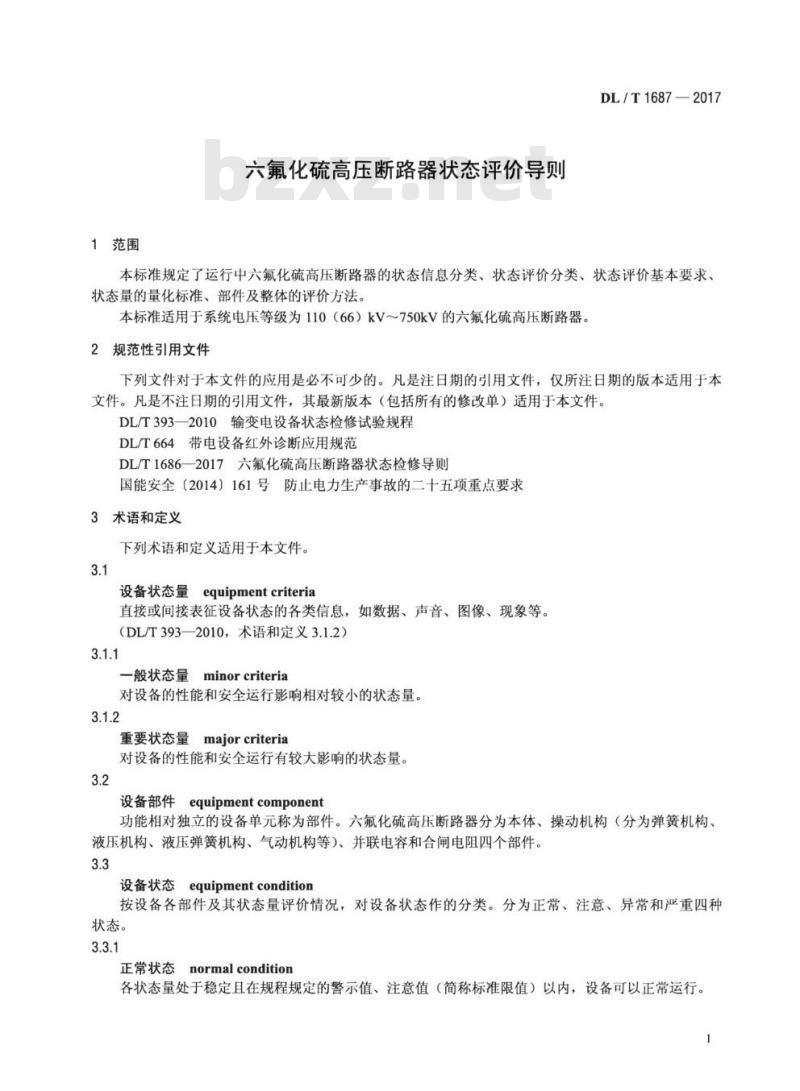 DL / T 1687 — 2017

bzxz.net

六氟化硫高压断路器状态评价导则

1 范围

本标准规定了运行中六氟化硫高压断路器的状态信息分类、状态评价分类、状态评价基本要求、状态量的量化标准、部件及整体的评价方法。

本标准适用于系统电压等级为 110（66）kV～750kV 的六氟化硫高压断路器。

2 规范性引用文件

下列文件对于本文件的应用是必不可少的。凡是注日期的引用文件，仅所注日期的版本适用于本文件。凡是不注日期的引用文件，其最新版本（包括所有的修改单）适用于本文件。

DL/T 393—2010 输变电设备状态检修试验规程

DL/T 664 带电设备红外诊断应用规范

DL/T 1686—2017 六氟化硫高压断路器状态检修导则

国能安全〔2014〕161 号 防止电力生产事故的二十五项重点要求

3 术语和定义

下列术语和定义适用于本文件。

3.1

设备状态量 equipment criteria

直接或间接表征设备状态的各类信息，如数据、声音、图像、现象等。

（DL/T 393—2010，术语和定义 3.1.2）

3.1.1

一般状态量 minor criteria

对设备的性能和安全运行影响相对较小的状态量。

3.1.2

重要状态量 major criteria

对设备的性能和安全运行有较大影响的状态量。

3.2

设备部件 equipment component

功能相对独立的设备单元称为部件。六氟化硫高压断路器分为本体、操动机构（分为弹簧机构、液压机构、液压弹簧机构、气动机构等）、并联电容和合闸电阻四个部件。

3.3

设备状态 equipment condition

按设备各部件及其状态量评价情况，对设备状态作的分类。分为正常、注意、异常和严重四种状态。

3.3.1

正常状态 normal condition

各状态量处于稳定且在规程规定的警示值、注意值（简称标准限值）以内，设备可以正常运行。

1